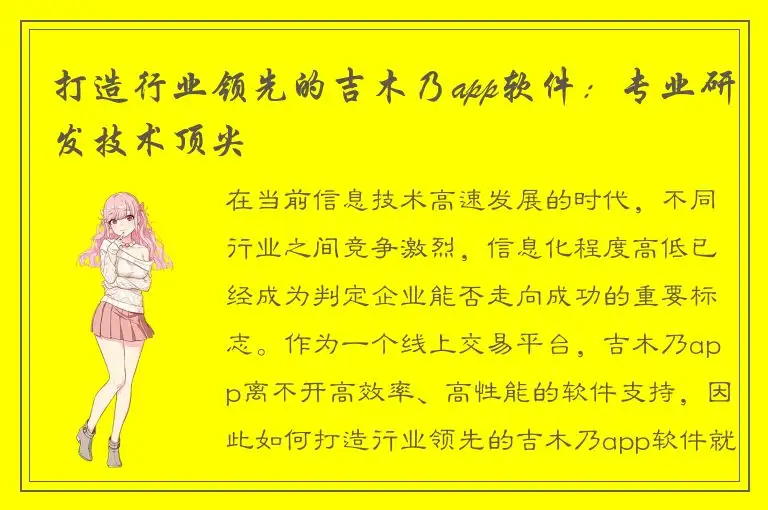 打造行业领先的吉木乃app软件：专业研发技术顶尖

在当前信息技术高速发展的时代，不同行业之间竞争激烈，信息化程度高低已经成为判定企业能否走向成功的重要标志。作为一个线上交易平台，吉木乃app离不开高效率、高性能的软件支持，因此如何打造行业领先的吉木乃app软件就